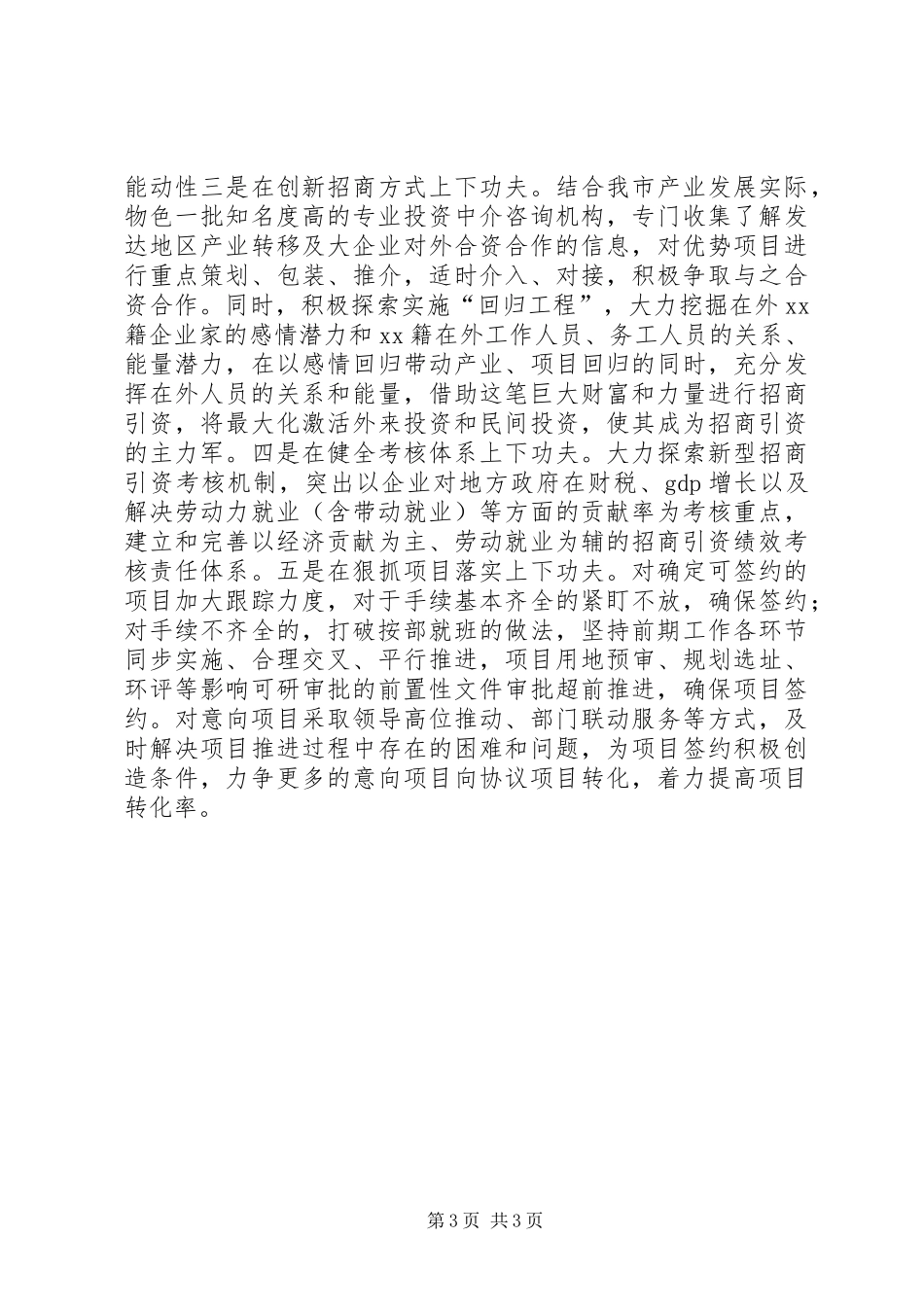 能动性三是在创新招商方式上下功夫。结合我市产业发展实际，物色一批知名度高的专业投资中介咨询机构，专门收集了解发达地区产业转移及大企业对外合资合作的信息，对优势项目进行重点策划、包装、推介，适时介入、对接，积极争取与之合资合作。同时，积极探索实施“回归工程”，大力挖掘在外xx籍企业家的感情潜力和xx籍在外工作人员、务工人员的关系、能量潜力，在以感情回归带动产业、项目回归的同时，充分发挥在外人员的关系和能量，借助这笔巨大财富和力量进行招商引资，将最大化激活外来投资和民间投资，使其成为招商引资的主力军。四是在健全考核体系上下功夫。大力探索新型招商引资考核机制，突出以企业对地方政府在财税、gdp增长以及解决劳动力就业（含带动就业）等方面的贡献率为考核重点，建立和完善以经济贡献为主、劳动就业为辅的招商引资绩效考核责任体系。五是在狠抓项目落实上下功夫。对确定可签约的项目加大跟踪力度，对于手续基本齐全的紧盯不放，确保签约；对手续不齐全的，打破按部就班的做法，坚持前期工作各环节同步实施、合理交叉、平行推进，项目用地预审、规划选址、环评等影响可研审批的前置性文件审批超前推进，确保项目签约。对意向项目采取领导高位推动、部门联动服务等方式，及时解决项目推进过程中存在的困难和问题，为项目签约积极创造条件，力争更多的意向项目向协议项目转化，着力提高项目转化率。

第3页 共3页